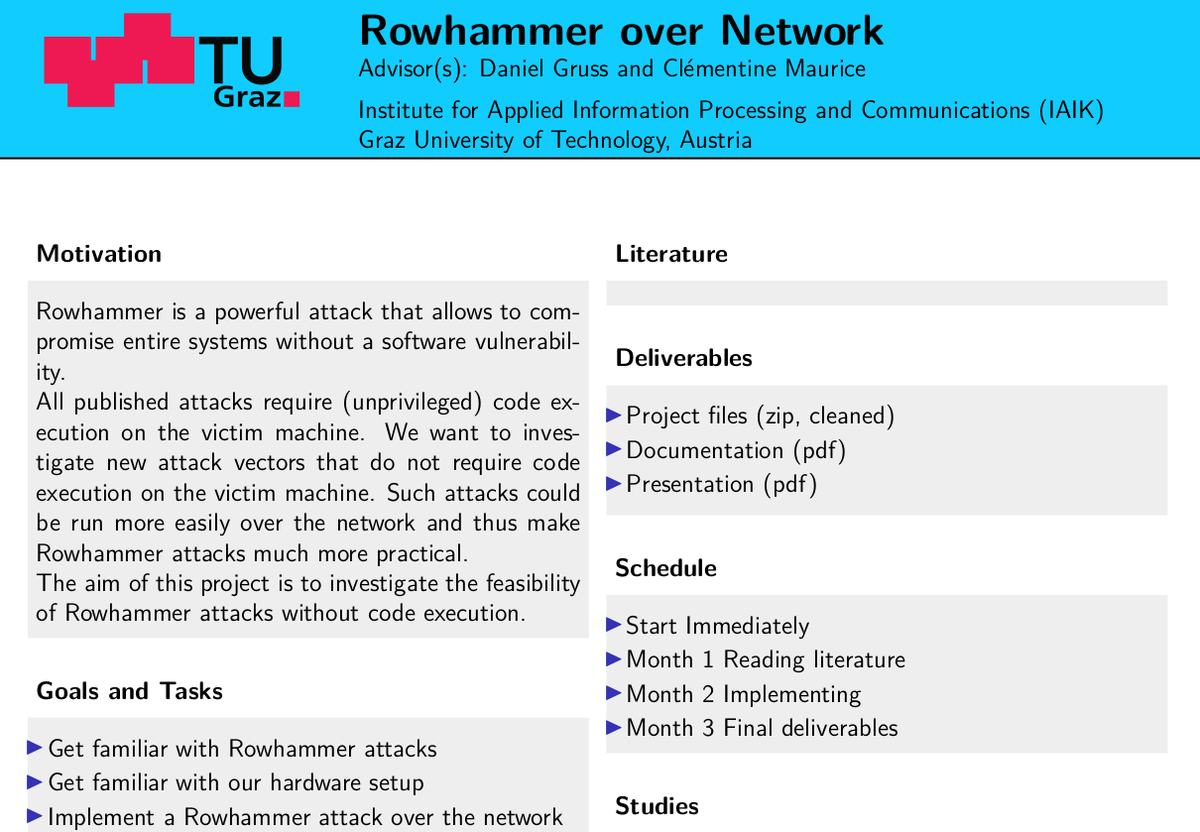 TU Graz

Rowhammer over Network
Advisor(s): Daniel Gruss and Clémentine Maurice
Institute for Applied Information Processing and Communications (IAIK)
Graz University of Technology, Austria

Motivation

Rowhammer is a powerful attack that allows to compromise entire systems without a software vulnerability.
All published attacks require (unprivileged) code execution on the victim machine. We want to investigate new attack vectors that do not require code execution on the victim machine. Such attacks could be run more easily over the network and thus make Rowhammer attacks much more practical.
The aim of this project is to investigate the feasibility of Rowhammer attacks without code execution.

Goals and Tasks

▶ Get familiar with Rowhammer attacks
▶ Get familiar with our hardware setup
▶ Implement a Rowhammer attack over the network

Literature

Deliverables

▶ Project files (zip, cleaned)
▶ Documentation (pdf)
▶ Presentation (pdf)

Schedule

▶ Start Immediately
▶ Month 1 Reading literature
▶ Month 2 Implementing
▶ Month 3 Final deliverables

Studies